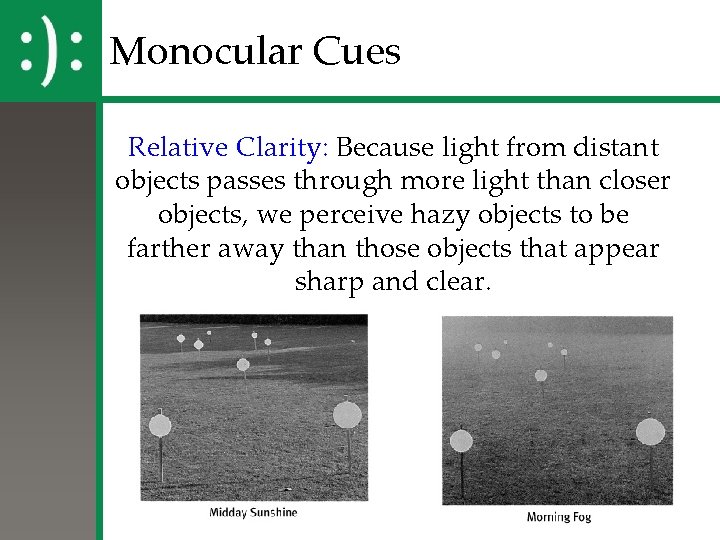 :):

Monocular Cues

Relative Clarity: Because light from distant objects passes through more light than closer objects, we perceive hazy objects to be farther away than those objects that appear sharp and clear.

Midday Sunshine

Morning Fog